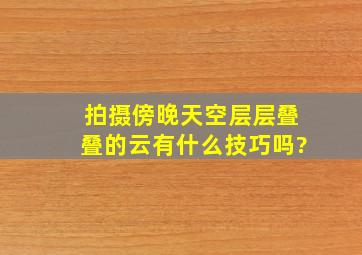 拍摄傍晚天空层层叠叠的云有什么技巧吗?